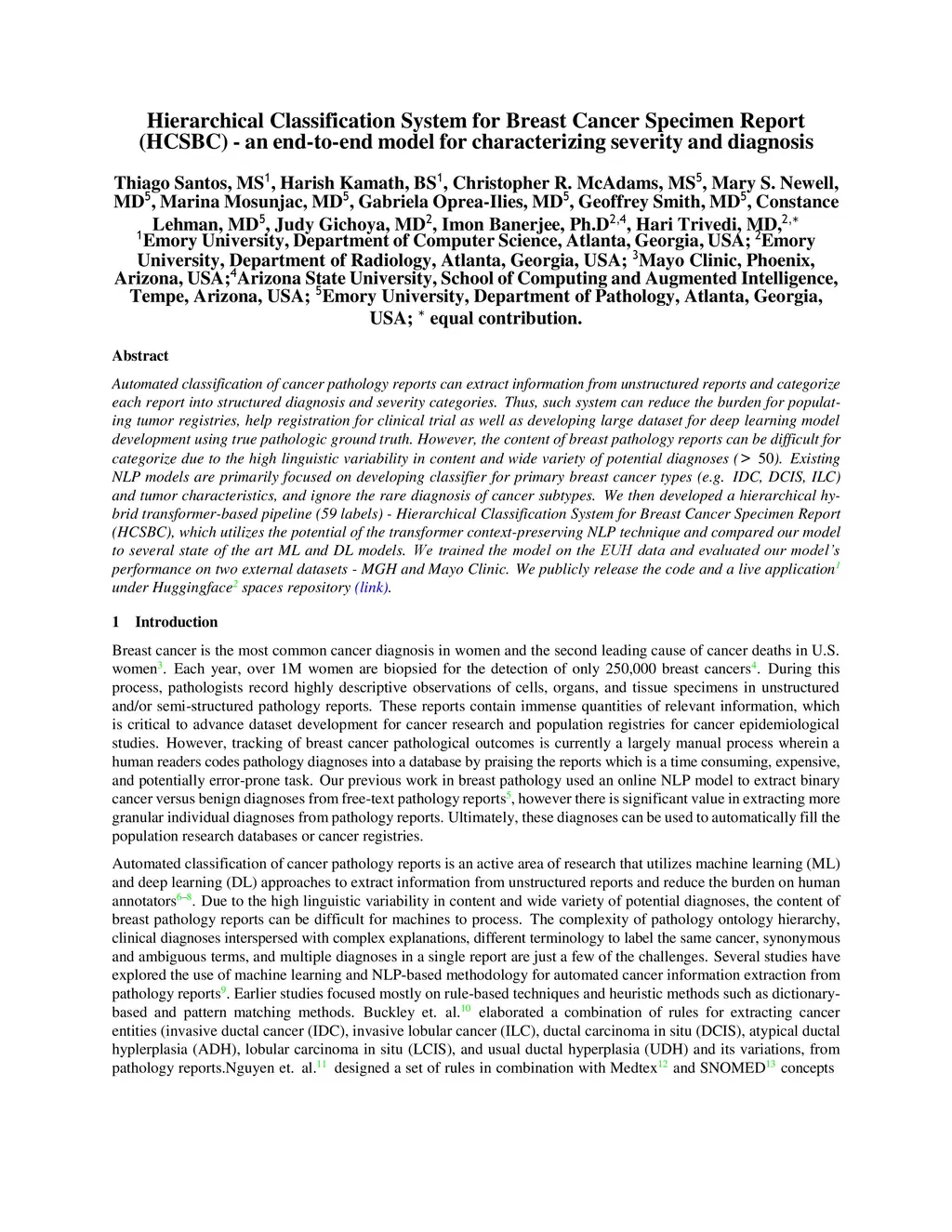 Hierarchical Classification System for Breast Cancer Specimen Report (HCSBC) - an end-to-end model for characterizing severity and diagnosis

Thiago Santos, MS$^1$, Harish Kamath, BS$^1$, Christopher R. McAdams, MS$^5$, Mary S. Newell, MD$^5$, Marina Mosunjac, MD$^5$, Gabriela Oprea-Ilies, MD$^5$, Geoffrey Smith, MD$^5$, Constance Lehman, MD$^5$, Judy Gichoya, MD$^2$, Imon Banerjee, Ph.D$^{2,4}$, Hari Trivedi, MD,$^{2,*}$ $^1$Emory University, Department of Computer Science, Atlanta, Georgia, USA; $^2$Emory University, Department of Radiology, Atlanta, Georgia, USA; $^3$Mayo Clinic, Phoenix, Arizona, USA;$^4$Arizona State University, School of Computing and Augmented Intelligence, Tempe, Arizona, USA; $^5$Emory University, Department of Pathology, Atlanta, Georgia, USA; $^*$ equal contribution.

Abstract

Automated classification of cancer pathology reports can extract information from unstructured reports and categorize each report into structured diagnosis and severity categories. Thus, such system can reduce the burden for populating tumor registries, help registration for clinical trial as well as developing large dataset for deep learning model development using true pathologic ground truth. However, the content of breast pathology reports can be difficult for categorize due to the high linguistic variability in content and wide variety of potential diagnoses ($>$ 50). Existing NLP models are primarily focused on developing classifier for primary breast cancer types (e.g. IDC, DCIS, ILC) and tumor characteristics, and ignore the rare diagnosis of cancer subtypes. We then developed a hierarchical hybrid transformer-based pipeline (59 labels) - Hierarchical Classification System for Breast Cancer Specimen Report (HCSBC), which utilizes the potential of the transformer context-preserving NLP technique and compared our model to several state of the art ML and DL models. We trained the model on the EUH data and evaluated our model's performance on two external datasets - MGH and Mayo Clinic. We publicly release the code and a live application$^1$ under Huggingface$^2$ spaces repository (link).

1 Introduction

Breast cancer is the most common cancer diagnosis in women and the second leading cause of cancer deaths in U.S. women$^3$. Each year, over 1M women are biopsied for the detection of only 250,000 breast cancers$^4$. During this process, pathologists record highly descriptive observations of cells, organs, and tissue specimens in unstructured and/or semi-structured pathology reports. These reports contain immense quantities of relevant information, which is critical to advance dataset development for cancer research and population registries for cancer epidemiological studies. However, tracking of breast cancer pathological outcomes is currently a largely manual process wherein a human readers codes pathology diagnoses into a database by praising the reports which is a time consuming, expensive, and potentially error-prone task. Our previous work in breast pathology used an online NLP model to extract binary cancer versus benign diagnoses from free-text pathology reports$^5$, however there is significant value in extracting more granular individual diagnoses from pathology reports. Ultimately, these diagnoses can be used to automatically fill the population research databases or cancer registries.

Automated classification of cancer pathology reports is an active area of research that utilizes machine learning (ML) and deep learning (DL) approaches to extract information from unstructured reports and reduce the burden on human annotators$^{6–8}$. Due to the high linguistic variability in content and wide variety of potential diagnoses, the content of breast pathology reports can be difficult for machines to process. The complexity of pathology ontology hierarchy, clinical diagnoses interspersed with complex explanations, different terminology to label the same cancer, synonymous and ambiguous terms, and multiple diagnoses in a single report are just a few of the challenges. Several studies have explored the use of machine learning and NLP-based methodology for automated cancer information extraction from pathology reports$^9$. Earlier studies focused mostly on rule-based techniques and heuristic methods such as dictionary-based and pattern matching methods. Buckley et. al.$^{10}$ elaborated a combination of rules for extracting cancer entities (invasive ductal cancer (IDC), invasive lobular cancer (ILC), ductal carcinoma in situ (DCIS), atypical ductal hyplerplasia (ADH), lobular carcinoma in situ (LCIS), and usual ductal hyperplasia (UDH) and its variations, from pathology reports.Nguyen et. al.$^{11}$ designed a set of rules in combination with Medtex$^{12}$ and SNOMED$^{13}$ concepts